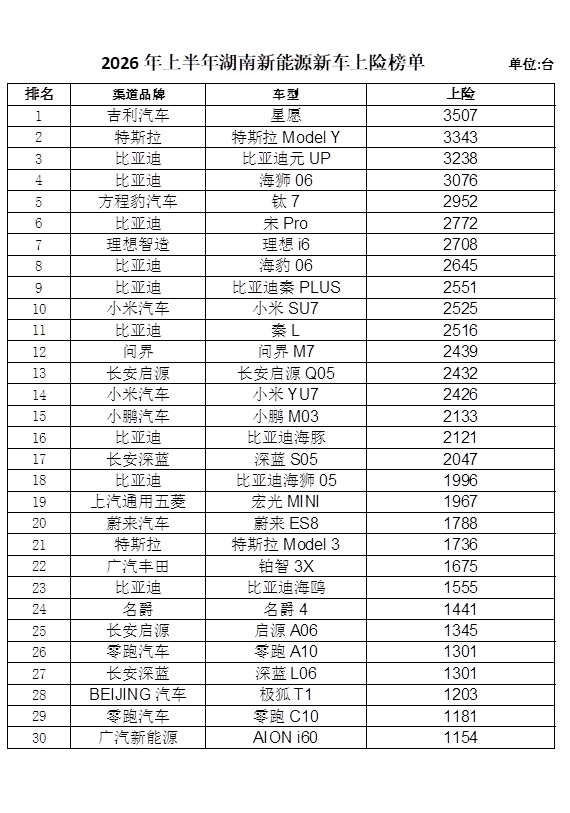 2026年上半年湖南新能源新车上险榜单

单位:台

| 排名 | 渠道品牌 | 车型 | 上险 |
|---|---|---|---|
| 1 | 吉利汽车 | 星愿 | 3507 |
| 2 | 特斯拉 | 特斯拉Model Y | 3343 |
| 3 | 比亚迪 | 比亚迪元UP | 3238 |
| 4 | 比亚迪 | 海狮06 | 3076 |
| 5 | 方程豹汽车 | 钛7 | 2952 |
| 6 | 比亚迪 | 宋Pro | 2772 |
| 7 | 理想智造 | 理想i6 | 2708 |
| 8 | 比亚迪 | 海豹06 | 2645 |
| 9 | 比亚迪 | 比亚迪秦PLUS | 2551 |
| 10 | 小米汽车 | 小米SU7 | 2525 |
| 11 | 比亚迪 | 秦L | 2516 |
| 12 | 问界 | 问界M7 | 2439 |
| 13 | 长安启源 | 长安启源Q05 | 2432 |
| 14 | 小米汽车 | 小米YU7 | 2426 |
| 15 | 小鹏汽车 | 小鹏M03 | 2133 |
| 16 | 比亚迪 | 比亚迪海豚 | 2121 |
| 17 | 长安深蓝 | 深蓝S05 | 2047 |
| 18 | 比亚迪 | 比亚迪海狮05 | 1996 |
| 19 | 上汽通用五菱 | 宏光MINI | 1967 |
| 20 | 蔚来汽车 | 蔚来ES8 | 1788 |
| 21 | 特斯拉 | 特斯拉Model 3 | 1736 |
| 22 | 广汽丰田 | 铂智3X | 1675 |
| 23 | 比亚迪 | 比亚迪海鸥 | 1555 |
| 24 | 名爵 | 名爵4 | 1441 |
| 25 | 长安启源 | 启源A06 | 1345 |
| 26 | 零跑汽车 | 零跑A10 | 1301 |
| 27 | 长安深蓝 | 深蓝L06 | 1301 |
| 28 | BEIJING汽车 | 极狐T1 | 1203 |
| 29 | 零跑汽车 | 零跑C10 | 1181 |
| 30 | 广汽新能源 | AION i60 | 1154 |